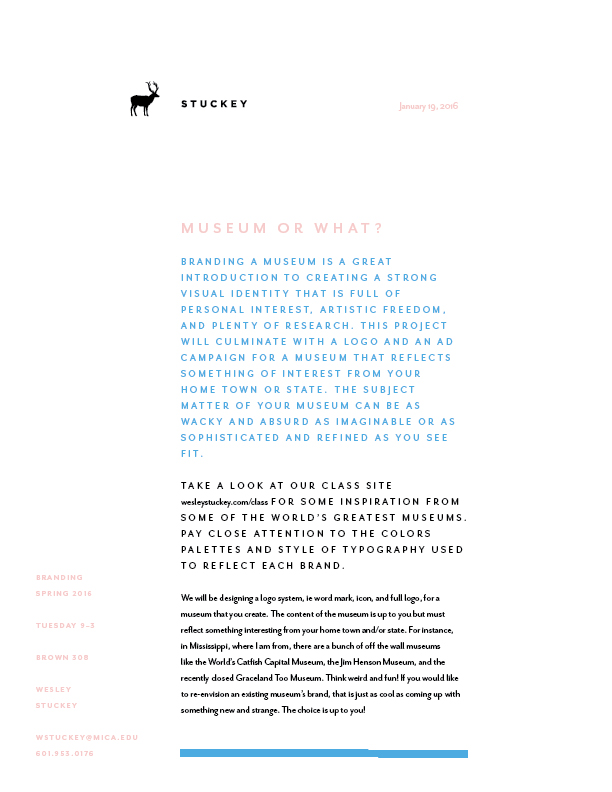 STUCKEY

January 19, 2016

MUSEUM OR WHAT?

BRANDING A MUSEUM IS A GREAT INTRODUCTION TO CREATING A STRONG VISUAL IDENTITY THAT IS FULL OF PERSONAL INTEREST, ARTISTIC FREEDOM, AND PLENTY OF RESEARCH. THIS PROJECT WILL CULMINATE WITH A LOGO AND AN AD CAMPAIGN FOR A MUSEUM THAT REFLECTS SOMETHING OF INTEREST FROM YOUR HOME TOWN OR STATE. THE SUBJECT MATTER OF YOUR MUSEUM CAN BE AS WACKY AND ABSURD AS IMAGINABLE OR AS SOPHISTICATED AND REFINED AS YOU SEE FIT.

TAKE A LOOK AT OUR CLASS SITE wesleystuckey.com/class FOR SOME INSPIRATION FROM SOME OF THE WORLD'S GREATEST MUSEUMS. PAY CLOSE ATTENTION TO THE COLORS PALETTES AND STYLE OF TYPOGRAPHY USED TO REFLECT EACH BRAND.

We will be designing a logo system, ie word mark, icon, and full logo, for a museum that you create. The content of the museum is up to you but must reflect something interesting from your home town and/or state. For instance, in Mississippi, where I am from, there are a bunch of off the wall museums like the World's Catfish Capital Museum, the Jim Henson Museum, and the recently closed Graceland Too Museum. Think weird and fun! If you would like to re-envision an existing museum's brand, that is just as cool as coming up with something new and strange. The choice is up to you!

BRANDING
SPRING 2016

TUESDAY 9-3

BROWN 308

WESLEY
STUCKEY

WSTUCKEY@MICA.EDU
601.953.0176